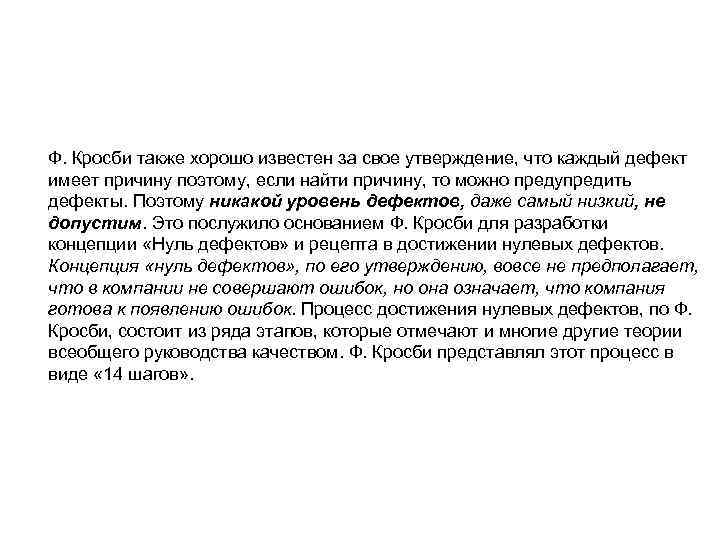 Ф. Кросби также хорошо известен за свое утверждение, что каждый дефект имеет причину поэтому, если найти причину, то можно предупредить дефекты. Поэтому никакой уровень дефектов, даже самый низкий, не допустим. Это послужило основанием Ф. Кросби для разработки концепции «Нуль дефектов» и рецепта в достижении нулевых дефектов. Концепция «нуль дефектов», по его утверждению, вовсе не предполагает, что в компании не совершают ошибок, но она означает, что компания готова к появлению ошибок. Процесс достижения нулевых дефектов, по Ф. Кросби, состоит из ряда этапов, которые отмечают и многие другие теории всеобщего руководства качеством. Ф. Кросби представлял этот процесс в виде «14 шагов».